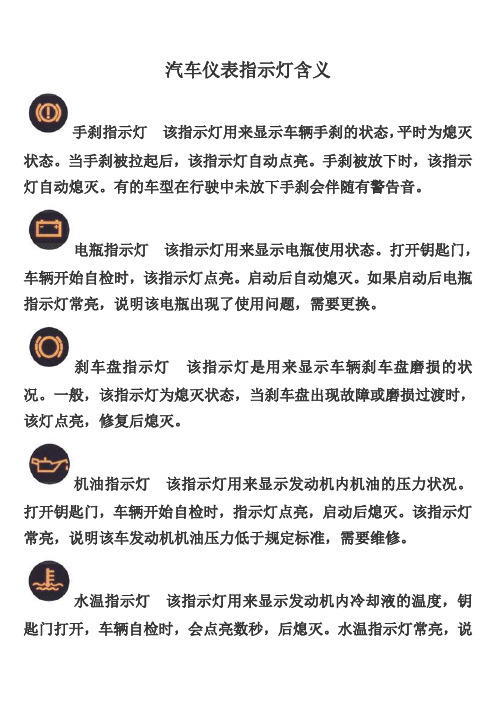 汽车仪表指示灯含义

手刹指示灯　该指示灯用来显示车辆手刹的状态，平时为熄灭状态。当手刹被拉起后，该指示灯自动点亮。手刹被放下时，该指示灯自动熄灭。有的车型在行驶中未放下手刹会伴随有警告音。

电瓶指示灯　该指示灯用来显示电瓶使用状态。打开钥匙门，车辆开始自检时，该指示灯点亮。启动后自动熄灭。如果启动后电瓶指示灯常亮，说明该电瓶出现了使用问题，需要更换。

刹车盘指示灯　该指示灯是用来显示车辆刹车盘磨损的状况。一般，该指示灯为熄灭状态，当刹车盘出现故障或磨损过渡时，该灯点亮，修复后熄灭。

机油指示灯　该指示灯用来显示发动机内机油的压力状况。打开钥匙门，车辆开始自检时，指示灯点亮，启动后熄灭。该指示灯常亮，说明该车发动机机油压力低于规定标准，需要维修。

水温指示灯　该指示灯用来显示发动机内冷却液的温度，钥匙门打开，车辆自检时，会点亮数秒，后熄灭。水温指示灯常亮，说